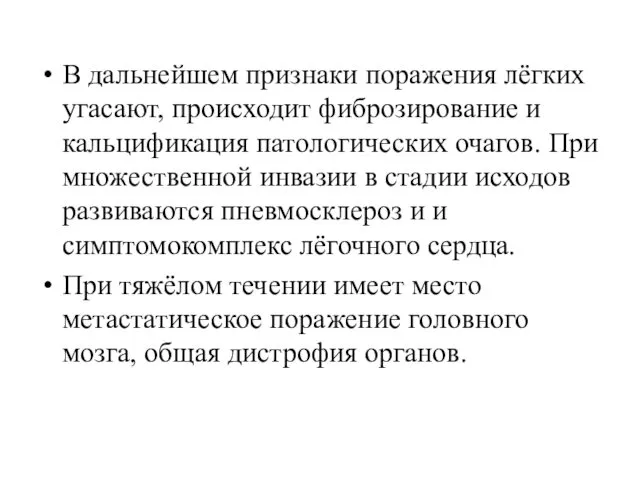 • В дальнейшем признаки поражения лёгких угасают, происходит фиброзирование и кальцификация патологических очагов. При множественной инвазии в стадии исходов развиваются пневмосклероз и и симптомокомплекс лёгочного сердца.

• При тяжёлом течении имеет место метастатическое поражение головного мозга, общая дистрофия органов.